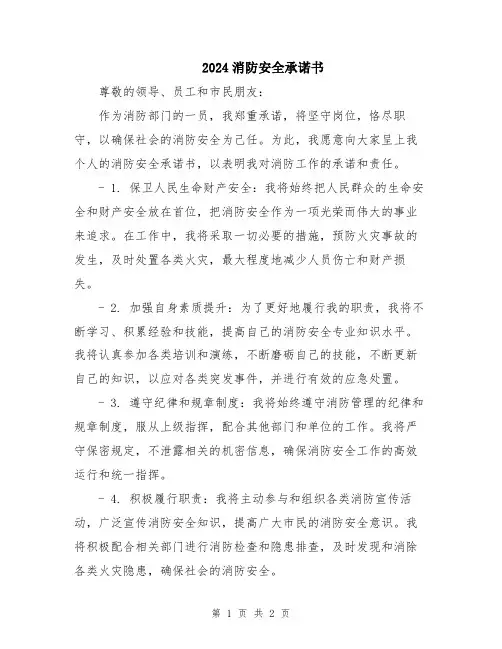 2024消防安全承诺书

尊敬的领导、员工和市民朋友：

作为消防部门的一员，我郑重承诺，将坚守岗位，恪尽职守，以确保社会的消防安全为己任。为此，我愿意向大家呈上我个人的消防安全承诺书，以表明我对消防工作的承诺和责任。

- 1. 保卫人民生命财产安全：我将始终把人民群众的生命安全和财产安全放在首位，把消防安全作为一项光荣而伟大的事业来追求。在工作中，我将采取一切必要的措施，预防火灾事故的发生，及时处置各类火灾，最大程度地减少人员伤亡和财产损失。

- 2. 加强自身素质提升：为了更好地履行我的职责，我将不断学习、积累经验和技能，提高自己的消防安全专业知识水平。我将认真参加各类培训和演练，不断磨砺自己的技能，不断更新自己的知识，以应对各类突发事件，并进行有效的应急处置。

- 3. 遵守纪律和规章制度：我将始终遵守消防管理的纪律和规章制度，服从上级指挥，配合其他部门和单位的工作。我将严守保密规定，不泄露相关的机密信息，确保消防安全工作的高效运行和统一指挥。

- 4. 积极履行职责：我将主动参与和组织各类消防宣传活动，广泛宣传消防安全知识，提高广大市民的消防安全意识。我将积极配合相关部门进行消防检查和隐患排查，及时发现和消除各类火灾隐患，确保社会的消防安全。

第 1 页 共 2 页